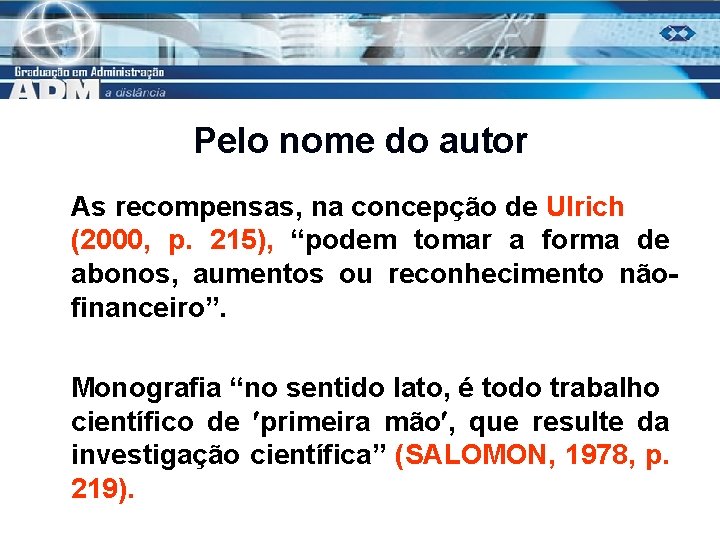 Graduação em Administração
ADM a distância

Pelo nome do autor

As recompensas, na concepção de Ulrich (2000, p. 215), “podem tomar a forma de abonos, aumentos ou reconhecimento não-financeiro”.

Monografia “no sentido lato, é todo trabalho científico de ′primeira mão′, que resulte da investigação científica” (SALOMON, 1978, p. 219).